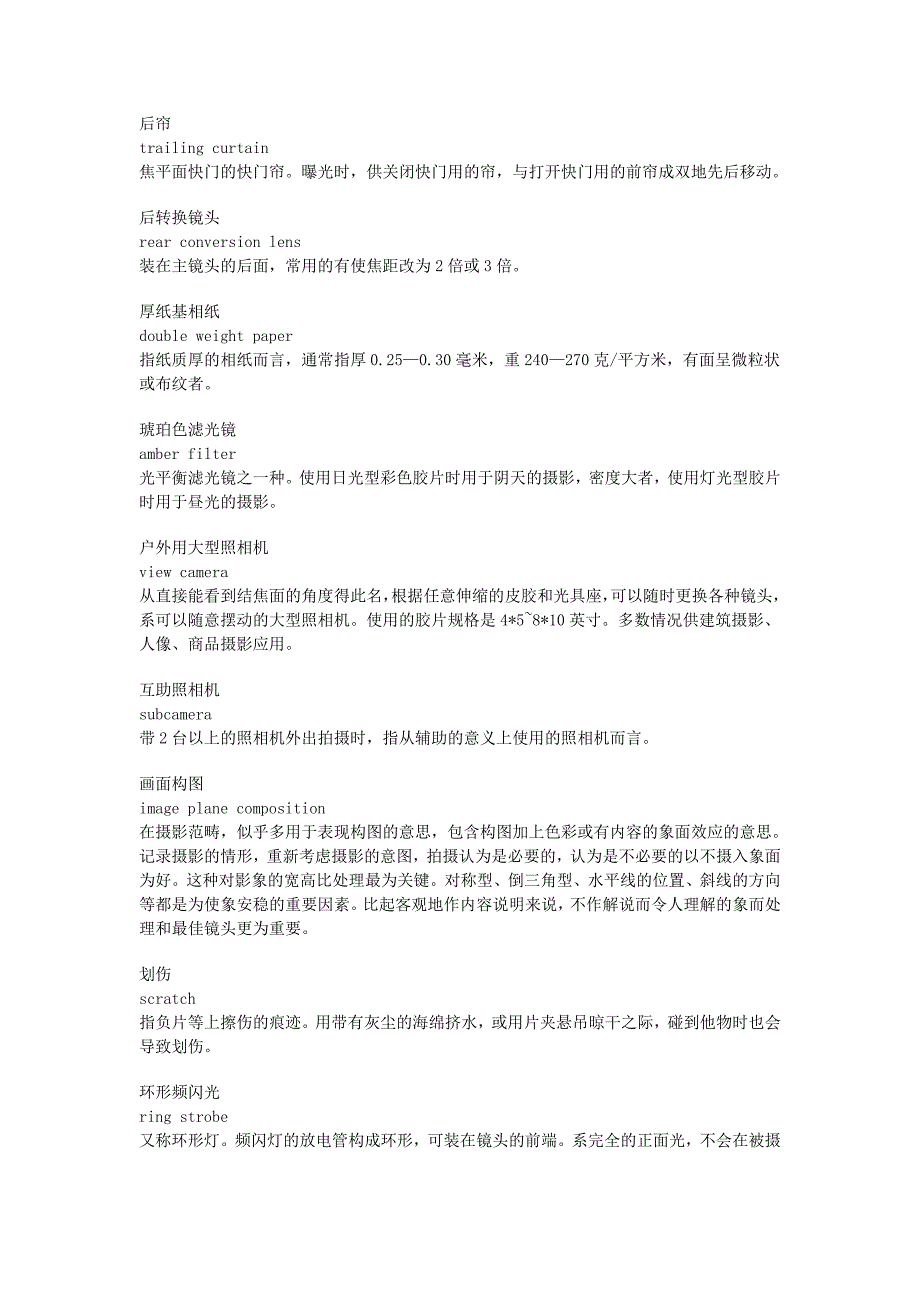 后帘
trailing curtain
焦平面快门的快门帘。曝光时，供关闭快门用的帘，与打开快门用的前帘成双地先后移动。

后转换镜头
rear conversion lens
装在主镜头的后面，常用的有使焦距改为 2 倍或 3 倍。

厚纸基相纸
double weight paper
指纸质厚的相纸而言，通常指厚 0.25—0.30 毫米，重 240—270 克/平方米，有面呈微粒状或布纹者。

琥珀色滤光镜
amber filter
光平衡滤光镜之一种。使用日光型彩色胶片时用于阴天的摄影，密度大者，使用灯光型胶片时用于昼光的摄影。

户外用大型照相机
view camera
从直接能看到结焦面的角度得此名，根据任意伸缩的皮胶和光具座，可以随时更换各种镜头，系可以随意摆动的大型照相机。使用的胶片规格是 4*5~8*10 英寸。多数情况供建筑摄影、人像、商品摄影应用。

互助照相机
subcamera
带 2 台以上的照相机外出拍摄时，指从辅助的意义上使用的照相机而言。

画面构图
image plane composition
在摄影范畴，似乎多用于表现构图的意思，包含构图加上色彩或有内容的象面效应的意思。记录摄影的情形，重新考虑摄影的意图，拍摄认为是必要的，认为是不必要的以不摄入象面为好。这种对影象的宽高比处理最为关键。对称型、倒三角型、水平线的位置、斜线的方向等都是为使象安稳的重要因素。比起客观地作内容说明来说，不作解说而令人理解的象而处理和最佳镜头更为重要。

划伤
scratch
指负片等上擦伤的痕迹。用带有灰尘的海绵挤水，或用片夹悬吊晾干之际，碰到他物时也会导致划伤。

环形频闪光
ring strobe
又称环形灯。频闪灯的放电管构成环形，可装在镜头的前端。系完全的正面光，不会在被摄